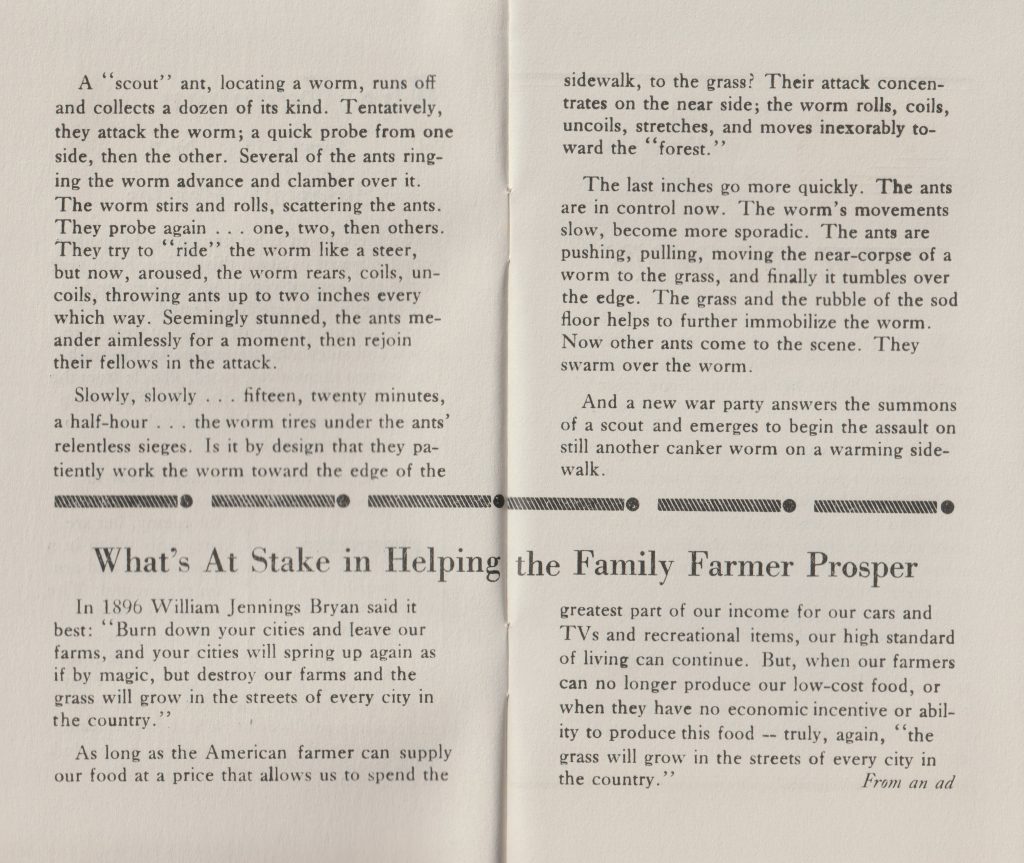 A "scout" ant, locating a worm, runs off and collects a dozen of its kind. Tentatively, they attack the worm; a quick probe from one side, then the other. Several of the ants ringing the worm advance and clamber over it. The worm stirs and rolls, scattering the ants. They probe again . . . one, two, then others. They try to "ride" the worm like a steer, but now, aroused, the worm rears, coils, uncoils, throwing ants up to two inches every which way. Seemingly stunned, the ants meander aimlessly for a moment, then rejoin their fellows in the attack.

Slowly, slowly . . . fifteen, twenty minutes, a half-hour . . . the worm tires under the ants' relentless sieges. Is it by design that they patiently work the worm toward the edge of the sidewalk, to the grass? Their attack concentrates on the near side; the worm rolls, coils, uncoils, stretches, and moves inexorably toward the "forest."

The last inches go more quickly. The ants are in control now. The worm's movements slow, become more sporadic. The ants are pushing, pulling, moving the near-corpse of a worm to the grass, and finally it tumbles over the edge. The grass and the rubble of the sod floor helps to further immobilize the worm. Now other ants come to the scene. They swarm over the worm.

And a new war party answers the summons of a scout and emerges to begin the assault on still another canker worm on a warming sidewalk.

What's At Stake in Helping the Family Farmer Prosper

In 1896 William Jennings Bryan said it best: "Burn down your cities and leave our farms, and your cities will spring up again as if by magic, but destroy our farms and the grass will grow in the streets of every city in the country."

As long as the American farmer can supply our food at a price that allows us to spend the greatest part of our income for our cars and TVs and recreational items, our high standard of living can continue. But, when our farmers can no longer produce our low-cost food, or when they have no economic incentive or ability to produce this food -- truly, again, "the grass will grow in the streets of every city in the country."

From an ad